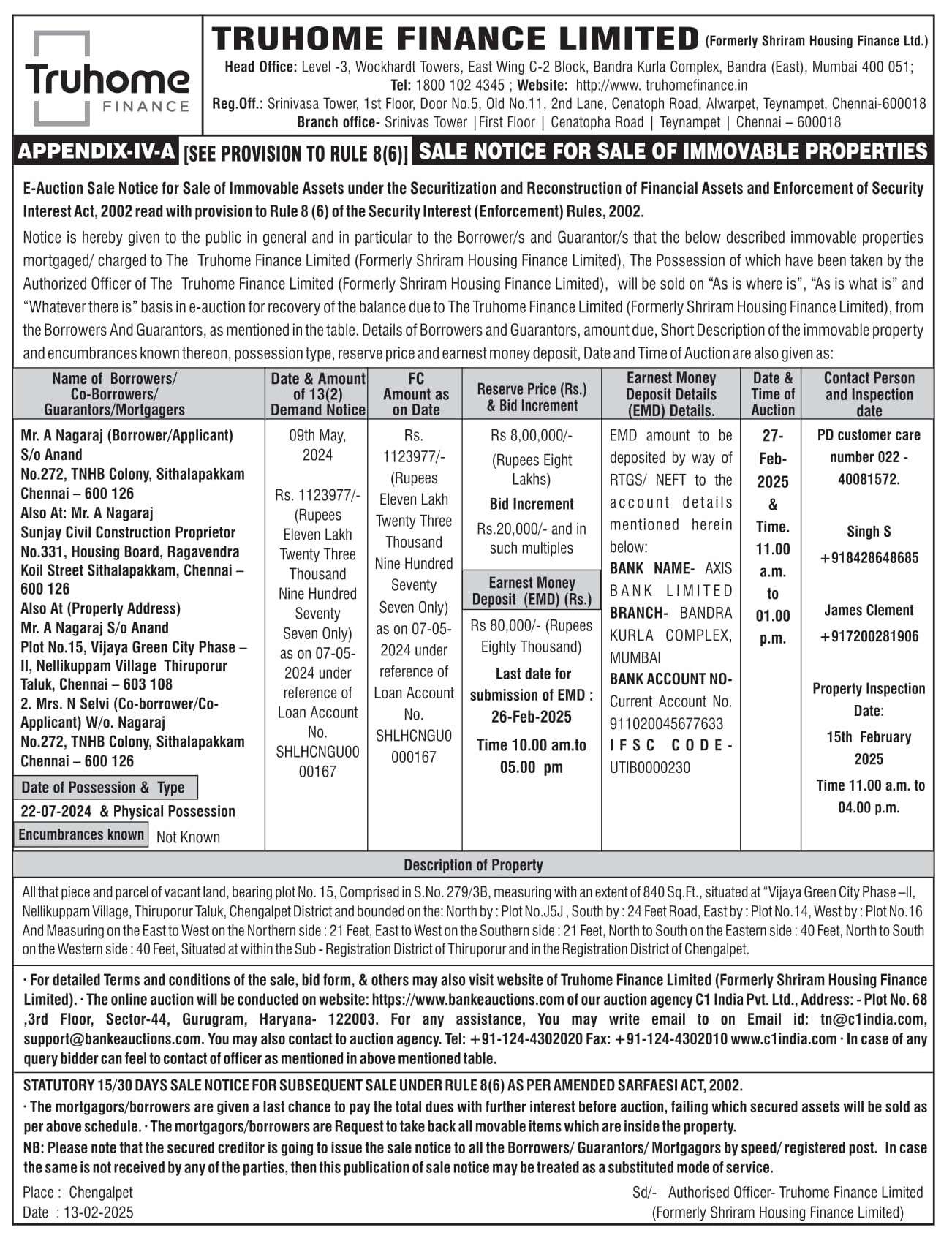 Truhome FINANCE

TRUHOME FINANCE LIMITED (Formerly Shriram Housing Finance Ltd.)

Head Office: Level -3, Wockhardt Towers, East Wing C-2 Block, Bandra Kurla Complex, Bandra (East), Mumbai 400 051; Tel: 1800 102 4345 ; Website: http://www. truhomefinance.in
Reg.Off.: Srinivasa Tower, 1st Floor, Door No.5, Old No.11, 2nd Lane, Cenatoph Road, Alwarpet, Teynampet, Chennai-600018
Branch office- Srinivas Tower |First Floor | Cenatopha Road | Teynampet | Chennai – 600018

APPENDIX-IV-A [SEE PROVISION TO RULE 8(6)] SALE NOTICE FOR SALE OF IMMOVABLE PROPERTIES

E-Auction Sale Notice for Sale of Immovable Assets under the Securitization and Reconstruction of Financial Assets and Enforcement of Security Interest Act, 2002 read with provision to Rule 8 (6) of the Security Interest (Enforcement) Rules, 2002.

Notice is hereby given to the public in general and in particular to the Borrower/s and Guarantor/s that the below described immovable properties mortgaged/ charged to The Truhome Finance Limited (Formerly Shriram Housing Finance Limited), The Possession of which have been taken by the Authorized Officer of The Truhome Finance Limited (Formerly Shriram Housing Finance Limited), will be sold on “As is where is”, “As is what is” and “Whatever there is” basis in e-auction for recovery of the balance due to The Truhome Finance Limited (Formerly Shriram Housing Finance Limited), from the Borrowers And Guarantors, as mentioned in the table. Details of Borrowers and Guarantors, amount due, Short Description of the immovable property and encumbrances known thereon, possession type, reserve price and earnest money deposit, Date and Time of Auction are also given as:

| Name of Borrowers/ Co-Borrowers/ Guarantors/Mortgagers | Date & Amount of 13(2) Demand Notice | FC Amount as on Date | Reserve Price (Rs.) & Bid Increment | Earnest Money Deposit Details (EMD) Details. | Date & Time of Auction | Contact Person and Inspection date |
|---|---|---|---|---|---|---|
| Mr. A Nagaraj (Borrower/Applicant) S/o Anand No.272, TNHB Colony, Sithalapakkam Chennai – 600 126 Also At: Mr. A Nagaraj Sunjay Civil Construction Proprietor No.331, Housing Board, Ragavendra Koil Street Sithalapakkam, Chennai – 600 126 Also At (Property Address) Mr. A Nagaraj S/o Anand Plot No.15, Vijaya Green City Phase – II, Nellikuppam Village Thiruporur Taluk, Chennai – 603 108 2. Mrs. N Selvi (Co-borrower/Co-Applicant) W/o. Nagaraj No.272, TNHB Colony, Sithalapakkam Chennai – 600 126 Date of Possession & Type 22-07-2024 & Physical Possession Encumbrances known Not Known | 09th May, 2024 Rs. 1123977/- (Rupees Eleven Lakh Twenty Three Thousand Nine Hundred Seventy Seven Only) as on 07-05-2024 under reference of Loan Account No. SHLHCNGU0000167 | Rs. 1123977/- (Rupees Eleven Lakh Twenty Three Thousand Nine Hundred Seventy Seven Only) as on 07-05-2024 under reference of Loan Account No. SHLHCNGU0000167 | Rs 8,00,000/- (Rupees Eight Lakhs) Bid Increment Rs.20,000/- and in such multiples Earnest Money Deposit (EMD) (Rs.) Rs 80,000/- (Rupees Eighty Thousand) Last date for submission of EMD : 26-Feb-2025 Time 10.00 am.to 05.00 pm | EMD amount to be deposited by way of RTGS/ NEFT to the account details mentioned herein below: BANK NAME- AXIS BANK LIMITED BRANCH- BANDRA KURLA COMPLEX, MUMBAI BANK ACCOUNT NO- Current Account No. 911020045677633 IFSC CODE- UTIB0000230 | 27-Feb-2025 & Time. 11.00 a.m. to 01.00 p.m. | PD customer care number 022 - 40081572. Singh S +918428648685 James Clement +917200281906 Property Inspection Date: 15th February 2025 Time 11.00 a.m. to 04.00 p.m. |

Description of Property

All that piece and parcel of vacant land, bearing plot No. 15, Comprised in S.No. 279/3B, measuring with an extent of 840 Sq.Ft., situated at “Vijaya Green City Phase –II, Nellikuppam Village, Thiruporur Taluk, Chengalpet District and bounded on the: North by : Plot No.J5J , South by : 24 Feet Road, East by : Plot No.14, West by : Plot No.16 And Measuring on the East to West on the Northern side : 21 Feet, East to West on the Southern side : 21 Feet, North to South on the Eastern side : 40 Feet, North to South on the Western side : 40 Feet, Situated at within the Sub - Registration District of Thiruporur and in the Registration District of Chengalpet.

· For detailed Terms and conditions of the sale, bid form, & others may also visit website of Truhome Finance Limited (Formerly Shriram Housing Finance Limited). · The online auction will be conducted on website: https://www.bankeauctions.com of our auction agency C1 India Pvt. Ltd., Address: - Plot No. 68 ,3rd Floor, Sector-44, Gurugram, Haryana- 122003. For any assistance, You may write email to on Email id: tn@c1india.com, support@bankeauctions.com. You may also contact to auction agency. Tel: +91-124-4302020 Fax: +91-124-4302010 www.c1india.com · In case of any query bidder can feel to contact of officer as mentioned in above mentioned table.

STATUTORY 15/30 DAYS SALE NOTICE FOR SUBSEQUENT SALE UNDER RULE 8(6) AS PER AMENDED SARFAESI ACT, 2002.
· The mortgagors/borrowers are given a last chance to pay the total dues with further interest before auction, failing which secured assets will be sold as per above schedule. · The mortgagors/borrowers are Request to take back all movable items which are inside the property.
NB: Please note that the secured creditor is going to issue the sale notice to all the Borrowers/ Guarantors/ Mortgagors by speed/ registered post. In case the same is not received by any of the parties, then this publication of sale notice may be treated as a substituted mode of service.

Place : Chengalpet
Date : 13-02-2025

Sd/- Authorised Officer- Truhome Finance Limited
(Formerly Shriram Housing Finance Limited)